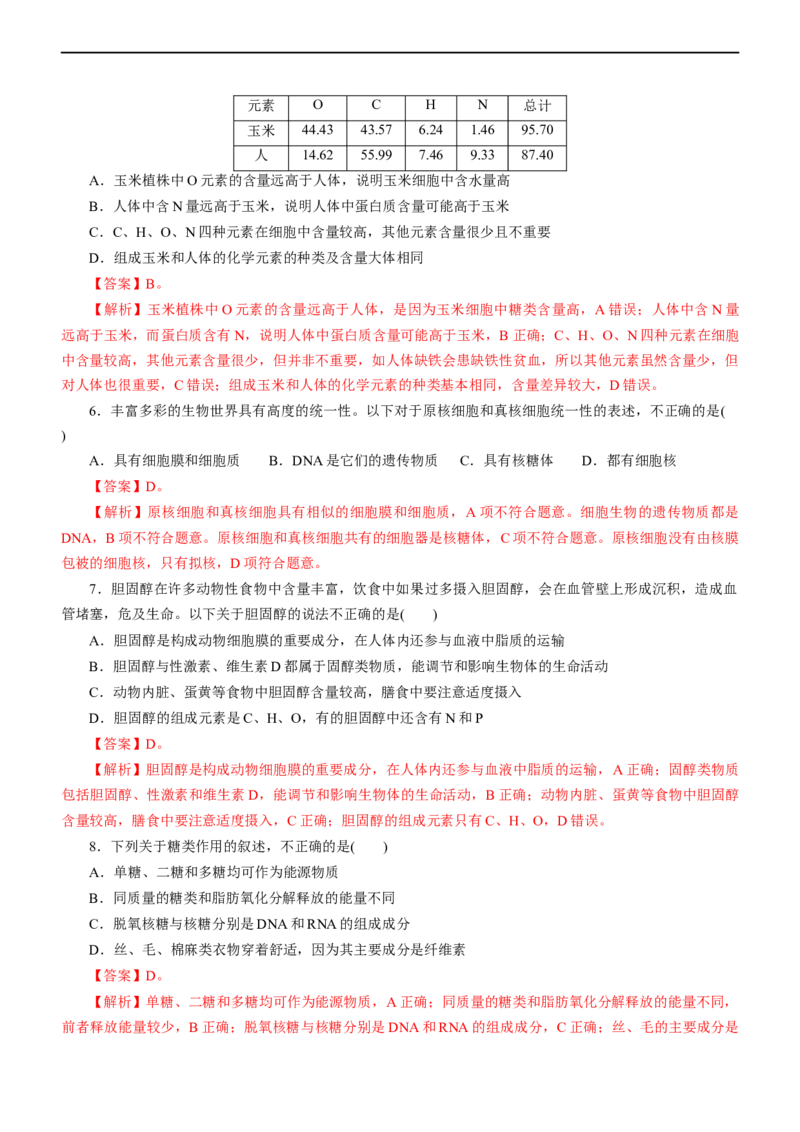 | 元素 | O | C | H | N | 总计 |
|---|---|---|---|---|---|
| 玉米 | 44.43 | 43.57 | 6.24 | 1.46 | 95.70 |
| 人 | 14.62 | 55.99 | 7.46 | 9.33 | 87.40 |

A．玉米植株中O元素的含量远高于人体，说明玉米细胞中含水量高

B．人体中含N量远高于玉米，说明人体中蛋白质含量可能高于玉米

C．C、H、O、N四种元素在细胞中含量较高，其他元素含量很少且不重要

D．组成玉米和人体的化学元素的种类及含量大体相同

【答案】B。

【解析】玉米植株中O元素的含量远高于人体，是因为玉米细胞中糖类含量高，A错误；人体中含N量远高于玉米，而蛋白质含有N，说明人体中蛋白质含量可能高于玉米，B正确；C、H、O、N四种元素在细胞中含量较高，其他元素含量很少，但并非不重要，如人体缺铁会患缺铁性贫血，所以其他元素虽然含量少，但对人体也很重要，C错误；组成玉米和人体的化学元素的种类基本相同，含量差异较大，D错误。

6．丰富多彩的生物世界具有高度的统一性。以下对于原核细胞和真核细胞统一性的表述，不正确的是( )

A．具有细胞膜和细胞质　B．DNA是它们的遗传物质　C．具有核糖体　D．都有细胞核

【答案】D。

【解析】原核细胞和真核细胞具有相似的细胞膜和细胞质，A项不符合题意。细胞生物的遗传物质都是DNA，B项不符合题意。原核细胞和真核细胞共有的细胞器是核糖体，C项不符合题意。原核细胞没有由核膜包被的细胞核，只有拟核，D项符合题意。

7．胆固醇在许多动物性食物中含量丰富，饮食中如果过多摄入胆固醇，会在血管壁上形成沉积，造成血管堵塞，危及生命。以下关于胆固醇的说法不正确的是(　　)

A．胆固醇是构成动物细胞膜的重要成分，在人体内还参与血液中脂质的运输

B．胆固醇与性激素、维生素D都属于固醇类物质，能调节和影响生物体的生命活动

C．动物内脏、蛋黄等食物中胆固醇含量较高，膳食中要注意适度摄入

D．胆固醇的组成元素是C、H、O，有的胆固醇中还含有N和P

【答案】D。

【解析】胆固醇是构成动物细胞膜的重要成分，在人体内还参与血液中脂质的运输，A正确；固醇类物质包括胆固醇、性激素和维生素D，能调节和影响生物体的生命活动，B正确；动物内脏、蛋黄等食物中胆固醇含量较高，膳食中要注意适度摄入，C正确；胆固醇的组成元素只有C、H、O，D错误。

8．下列关于糖类作用的叙述，不正确的是(　　)

A．单糖、二糖和多糖均可作为能源物质

B．同质量的糖类和脂肪氧化分解释放的能量不同

C．脱氧核糖与核糖分别是DNA和RNA的组成成分

D．丝、毛、棉麻类衣物穿着舒适，因为其主要成分是纤维素

【答案】D。

【解析】单糖、二糖和多糖均可作为能源物质，A正确；同质量的糖类和脂肪氧化分解释放的能量不同，前者释放能量较少，B正确；脱氧核糖与核糖分别是DNA和RNA的组成成分，C正确；丝、毛的主要成分是